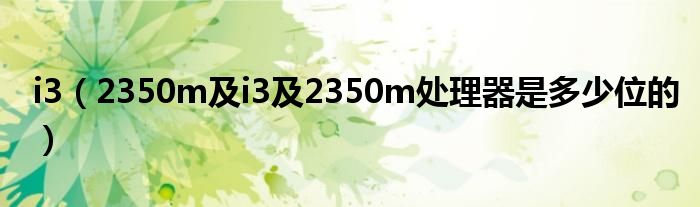 i3（2350m及i3及2350m处理器是多少位的）